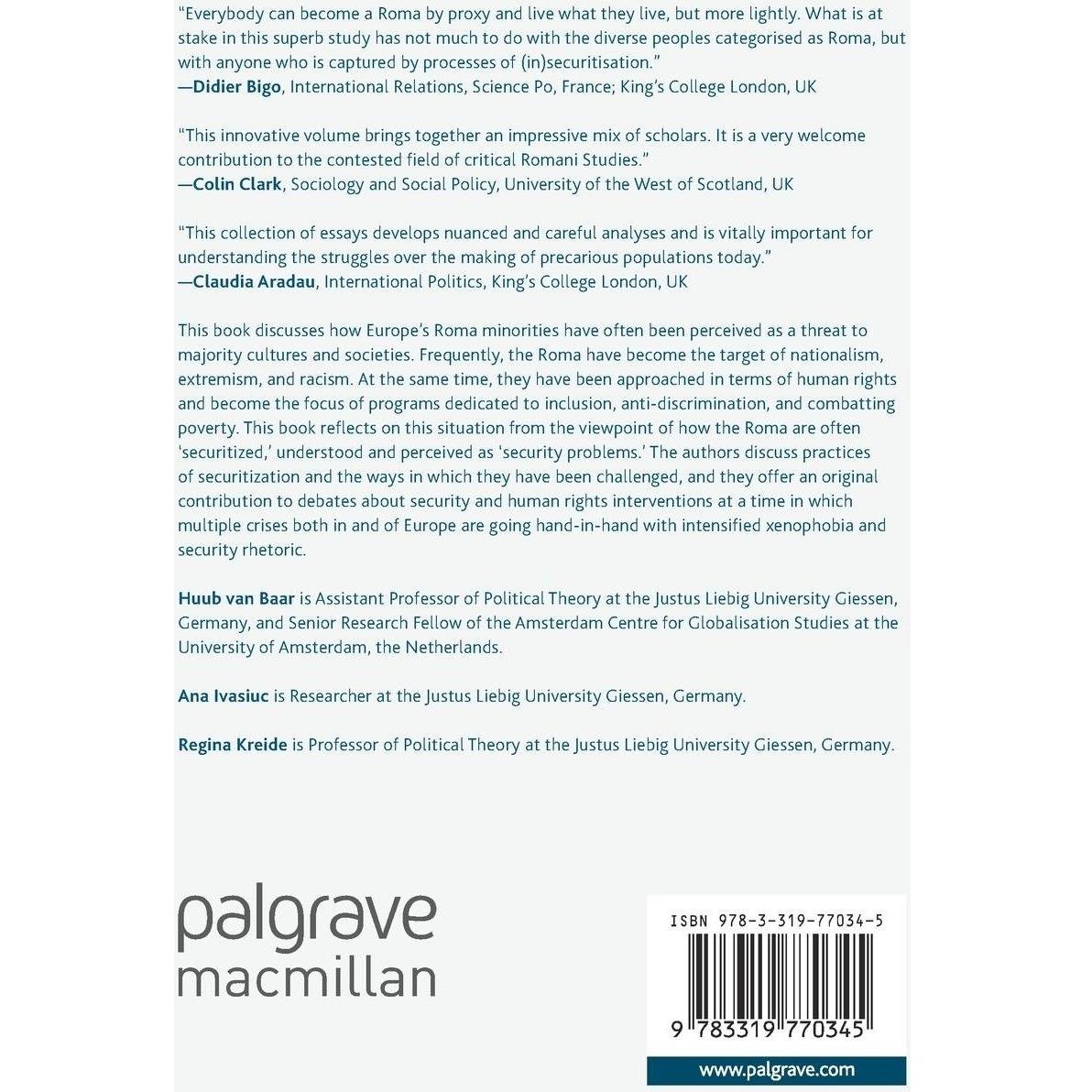 "Everybody can become a Roma by proxy and live what they live, but more lightly. What is at stake in this superb study has not much to do with the diverse peoples categorised as Roma, but with anyone who is captured by processes of (in)securitisation."
—Didier Bigo, International Relations, Science Po, France; King's College London, UK

"This innovative volume brings together an impressive mix of scholars. It is a very welcome contribution to the contested field of critical Romani Studies."
—Colin Clark, Sociology and Social Policy, University of the West of Scotland, UK

"This collection of essays develops nuanced and careful analyses and is vitally important for understanding the struggles over the making of precarious populations today."
—Claudia Aradau, International Politics, King's College London, UK

This book discusses how Europe's Roma minorities have often been perceived as a threat to majority cultures and societies. Frequently, the Roma have become the target of nationalism, extremism, and racism. At the same time, they have been approached in terms of human rights and become the focus of programs dedicated to inclusion, anti-discrimination, and combatting poverty. This book reflects on this situation from the viewpoint of how the Roma are often 'securitized,' understood and perceived as 'security problems.' The authors discuss practices of securitization and the ways in which they have been challenged, and they offer an original contribution to debates about security and human rights interventions at a time in which multiple crises both in and of Europe are going hand-in-hand with intensified xenophobia and security rhetoric.

Huub van Baar is Assistant Professor of Political Theory at the Justus Liebig University Giessen, Germany, and Senior Research Fellow of the Amsterdam Centre for Globalisation Studies at the University of Amsterdam, the Netherlands.

Ana Ivasiuc is Researcher at the Justus Liebig University Giessen, Germany.

Regina Kreide is Professor of Political Theory at the Justus Liebig University Giessen, Germany.

palgrave
macmillan

ISBN 978-3-319-77034-5

9 783319 770345

www.palgrave.com